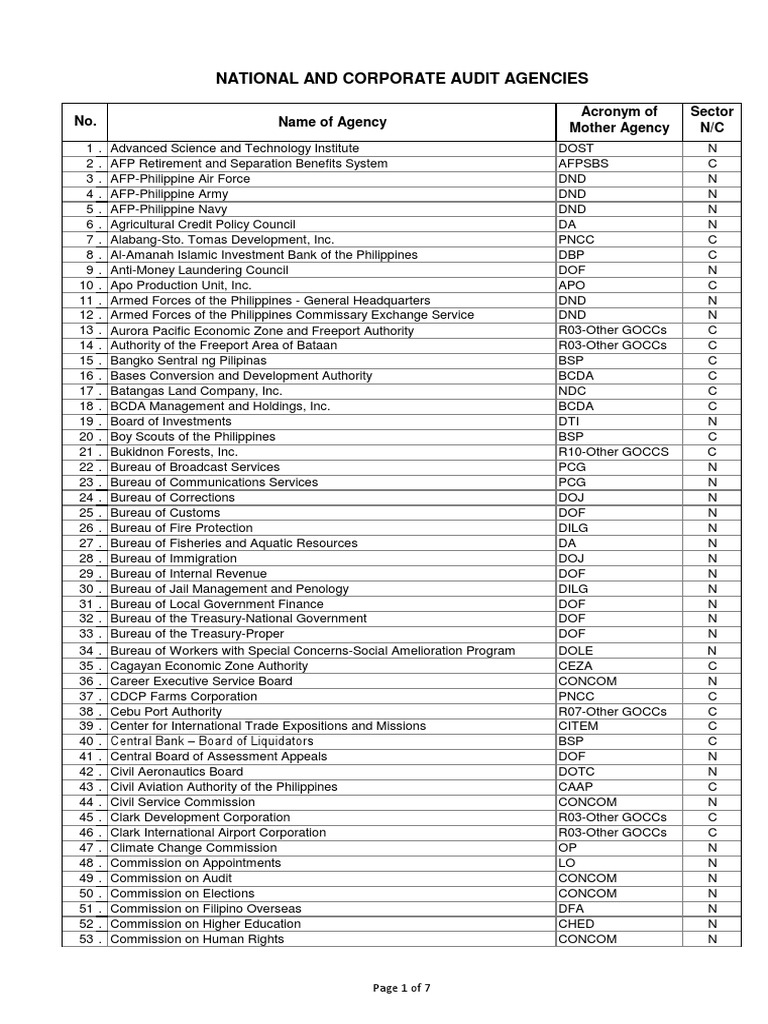 NATIONAL AND CORPORATE AUDIT AGENCIES

| No. | Name of Agency | Acronym of Mother Agency | Sector N/C |
|---|---|---|---|
| 1 . | Advanced Science and Technology Institute | DOST | N |
| 2 . | AFP Retirement and Separation Benefits System | AFPSBS | C |
| 3 . | AFP-Philippine Air Force | DND | N |
| 4 . | AFP-Philippine Army | DND | N |
| 5 . | AFP-Philippine Navy | DND | N |
| 6 . | Agricultural Credit Policy Council | DA | N |
| 7 . | Alabang-Sto. Tomas Development, Inc. | PNCC | C |
| 8 . | Al-Amanah Islamic Investment Bank of the Philippines | DBP | C |
| 9 . | Anti-Money Laundering Council | DOF | N |
| 10 . | Apo Production Unit, Inc. | APO | C |
| 11 . | Armed Forces of the Philippines - General Headquarters | DND | N |
| 12 . | Armed Forces of the Philippines Commissary Exchange Service | DND | N |
| 13 . | Aurora Pacific Economic Zone and Freeport Authority | R03-Other GOCCs | C |
| 14 . | Authority of the Freeport Area of Bataan | R03-Other GOCCs | C |
| 15 . | Bangko Sentral ng Pilipinas | BSP | C |
| 16 . | Bases Conversion and Development Authority | BCDA | C |
| 17 . | Batangas Land Company, Inc. | NDC | C |
| 18 . | BCDA Management and Holdings, Inc. | BCDA | C |
| 19 . | Board of Investments | DTI | N |
| 20 . | Boy Scouts of the Philippines | BSP | C |
| 21 . | Bukidnon Forests, Inc. | R10-Other GOCCS | C |
| 22 . | Bureau of Broadcast Services | PCG | N |
| 23 . | Bureau of Communications Services | PCG | N |
| 24 . | Bureau of Corrections | DOJ | N |
| 25 . | Bureau of Customs | DOF | N |
| 26 . | Bureau of Fire Protection | DILG | N |
| 27 . | Bureau of Fisheries and Aquatic Resources | DA | N |
| 28 . | Bureau of Immigration | DOJ | N |
| 29 . | Bureau of Internal Revenue | DOF | N |
| 30 . | Bureau of Jail Management and Penology | DILG | N |
| 31 . | Bureau of Local Government Finance | DOF | N |
| 32 . | Bureau of the Treasury-National Government | DOF | N |
| 33 . | Bureau of the Treasury-Proper | DOF | N |
| 34 . | Bureau of Workers with Special Concerns-Social Amelioration Program | DOLE | N |
| 35 . | Cagayan Economic Zone Authority | CEZA | C |
| 36 . | Career Executive Service Board | CONCOM | N |
| 37 . | CDCP Farms Corporation | PNCC | C |
| 38 . | Cebu Port Authority | R07-Other GOCCs | C |
| 39 . | Center for International Trade Expositions and Missions | CITEM | C |
| 40 . | Central Bank – Board of Liquidators | BSP | C |
| 41 . | Central Board of Assessment Appeals | DOF | N |
| 42 . | Civil Aeronautics Board | DOTC | N |
| 43 . | Civil Aviation Authority of the Philippines | CAAP | C |
| 44 . | Civil Service Commission | CONCOM | N |
| 45 . | Clark Development Corporation | R03-Other GOCCs | C |
| 46 . | Clark International Airport Corporation | R03-Other GOCCs | C |
| 47 . | Climate Change Commission | OP | N |
| 48 . | Commission on Appointments | LO | N |
| 49 . | Commission on Audit | CONCOM | N |
| 50 . | Commission on Elections | CONCOM | N |
| 51 . | Commission on Filipino Overseas | DFA | N |
| 52 . | Commission on Higher Education | CHED | N |
| 53 . | Commission on Human Rights | CONCOM | N |

Page 1 of 7